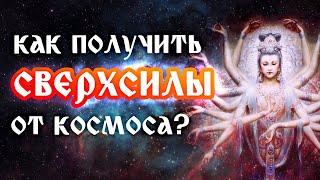 КАК ПОЛУЧИТЬ
СВЕРХСИЛЫ
ОТ КОСМОСА?